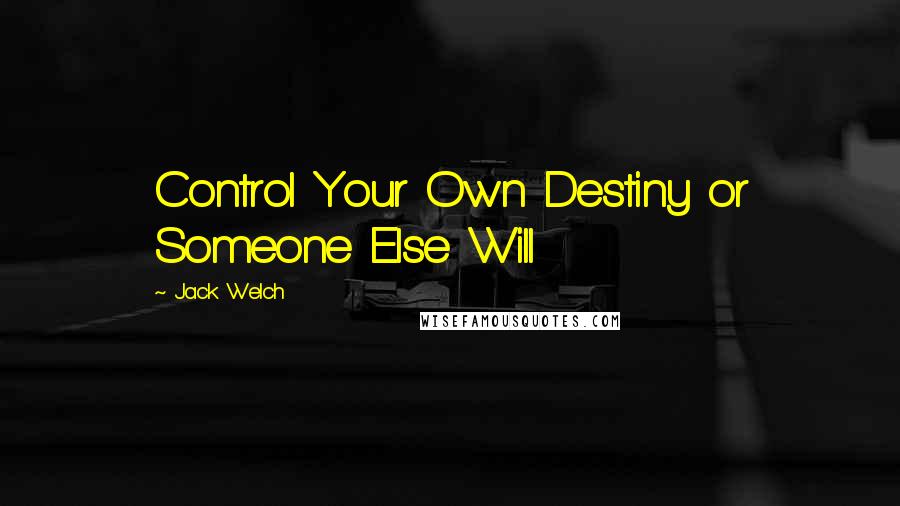 Control Your Own Destiny or Someone Else Will

~ Jack Welch

WISEFAMOUSQUOTES.COM